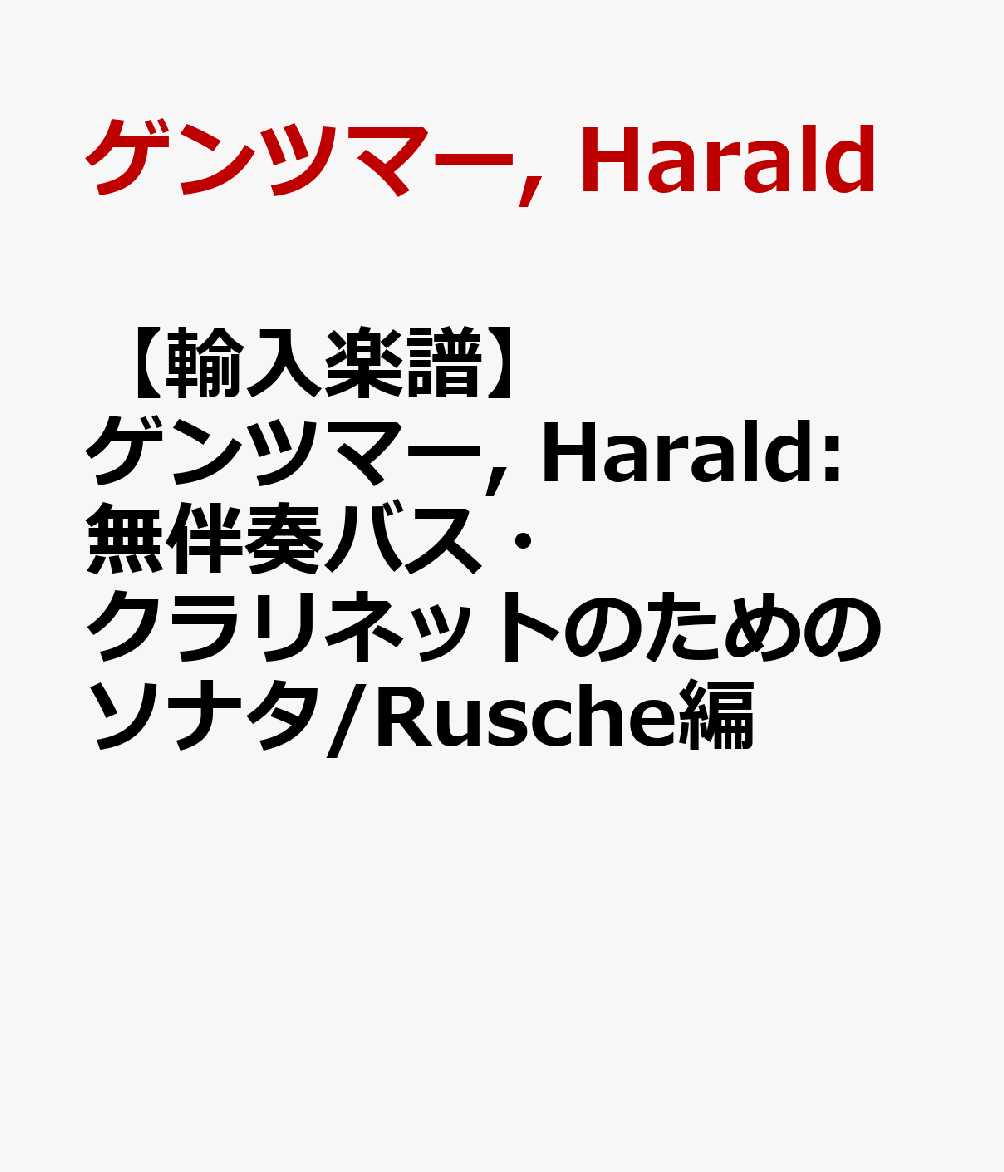 ゲンツマー, Harald

【輸入楽譜】ゲンツマー, Harald: 無伴奏バス・クラリネットのためのソナタ/Rusche編